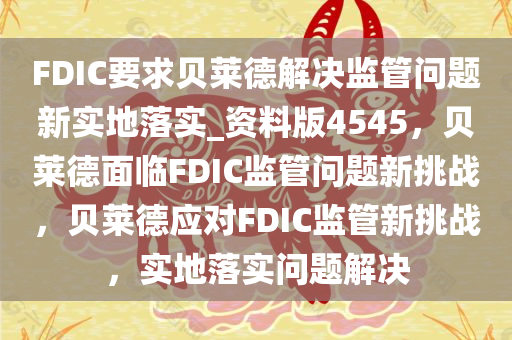 FDIC要求贝莱德解决监管问题新实地落实_资料版4545，贝莱德面临FDIC监管问题新挑战，贝莱德应对FDIC监管新挑战，实地落实问题解决